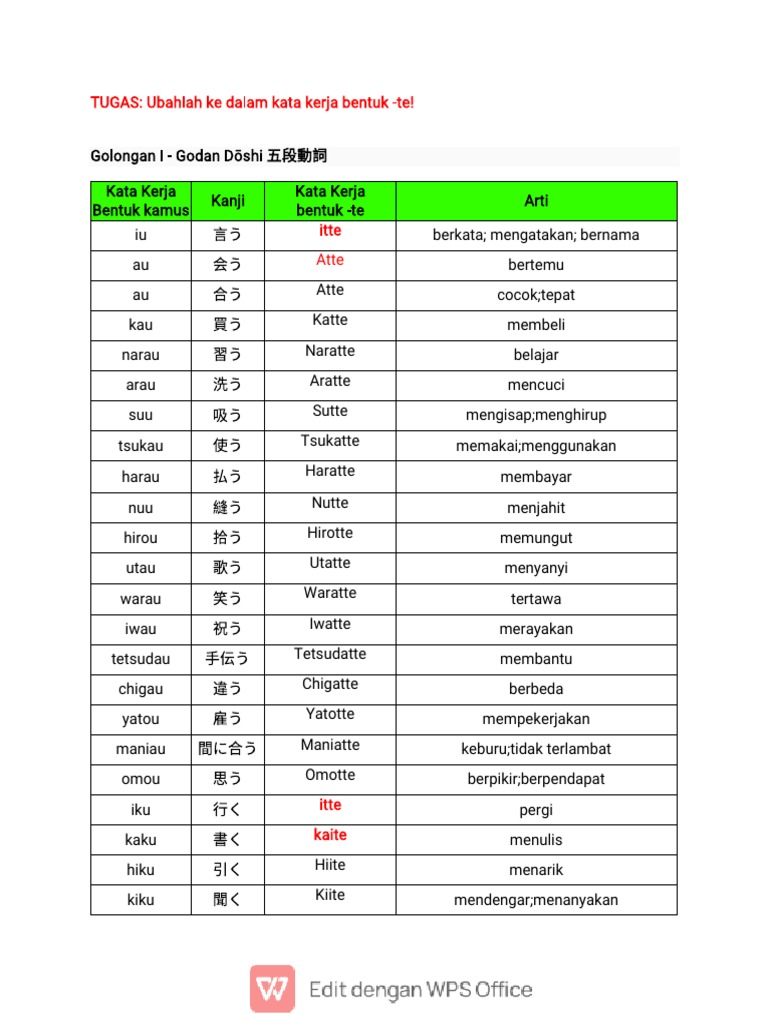 TUGAS: Ubahlah ke dalam kata kerja bentuk -te!

Golongan I - Godan Dōshi 五段動詞

| Kata Kerja Bentuk kamus | Kanji | Kata Kerja bentuk -te | Arti |
|---|---|---|---|
| iu | 言う | itte | berkata; mengatakan; bernama |
| au | 会う | Atte | bertemu |
| au | 合う | Atte | cocok;tepat |
| kau | 買う | Katte | membeli |
| narau | 習う | Naratte | belajar |
| arau | 洗う | Aratte | mencuci |
| suu | 吸う | Sutte | mengisap;menghirup |
| tsukau | 使う | Tsukatte | memakai;menggunakan |
| harau | 払う | Haratte | membayar |
| nuu | 縫う | Nutte | menjahit |
| hirou | 拾う | Hirotte | memungut |
| utau | 歌う | Utatte | menyanyi |
| warau | 笑う | Waratte | tertawa |
| iwau | 祝う | Iwatte | merayakan |
| tetsudau | 手伝う | Tetsudatte | membantu |
| chigau | 違う | Chigatte | berbeda |
| yatou | 雇う | Yatotte | mempekerjakan |
| maniau | 間に合う | Maniatte | keburu;tidak terlambat |
| omou | 思う | Omotte | berpikir;berpendapat |
| iku | 行く | itte | pergi |
| kaku | 書く | kaite | menulis |
| hiku | 引く | Hiite | menarik |
| kiku | 聞く | Kiite | mendengar;menanyakan |

Edit dengan WPS Office